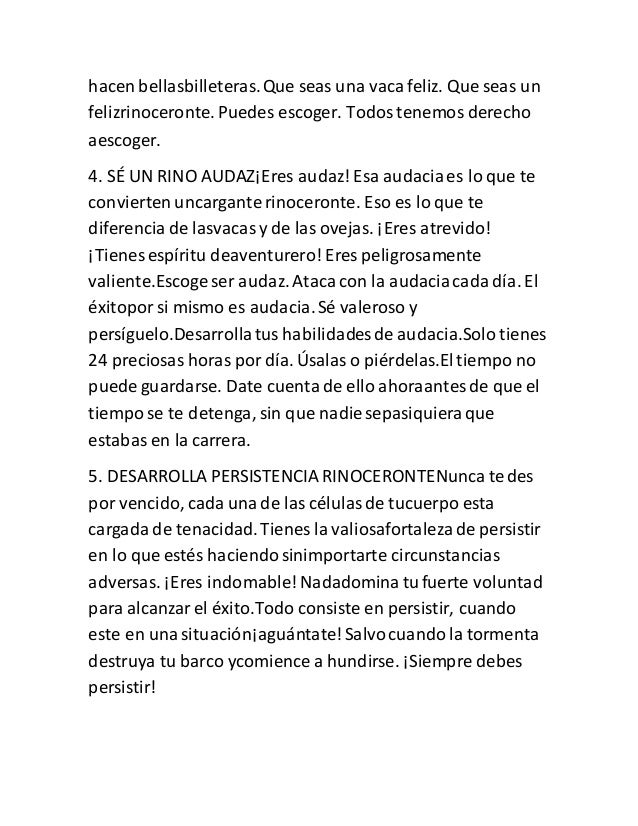 hacen bellasbilleteras. Que seas una vaca feliz. Que seas un felizrinoceronte. Puedes escoger. Todos tenemos derecho aescoger.

4. SÉ UN RINO AUDAZ¡Eres audaz! Esa audacia es lo que te convierten uncargante rinoceronte. Eso es lo que te diferencia de lasvacas y de las ovejas. ¡Eres atrevido! ¡Tienes espíritu deaventurero! Eres peligrosamente valiente.Escoge ser audaz. Ataca con la audacia cada día. El éxitopor si mismo es audacia. Sé valeroso y persíguelo.Desarrolla tus habilidades de audacia.Solo tienes 24 preciosas horas por día. Úsalas o piérdelas.El tiempo no puede guardarse. Date cuenta de ello ahoraantes de que el tiempo se te detenga, sin que nadie sepasiquiera que estabas en la carrera.

5. DESARROLLA PERSISTENCIA RINOCERONTENunca te des por vencido, cada una de las células de tucuerpo esta cargada de tenacidad. Tienes la valiosafortaleza de persistir en lo que estés haciendo sinimportarte circunstancias adversas. ¡Eres indomable! Nadadomina tu fuerte voluntad para alcanzar el éxito.Todo consiste en persistir, cuando este en una situación¡aguántate! Salvo cuando la tormenta destruya tu barco ycomience a hundirse. ¡Siempre debes persistir!